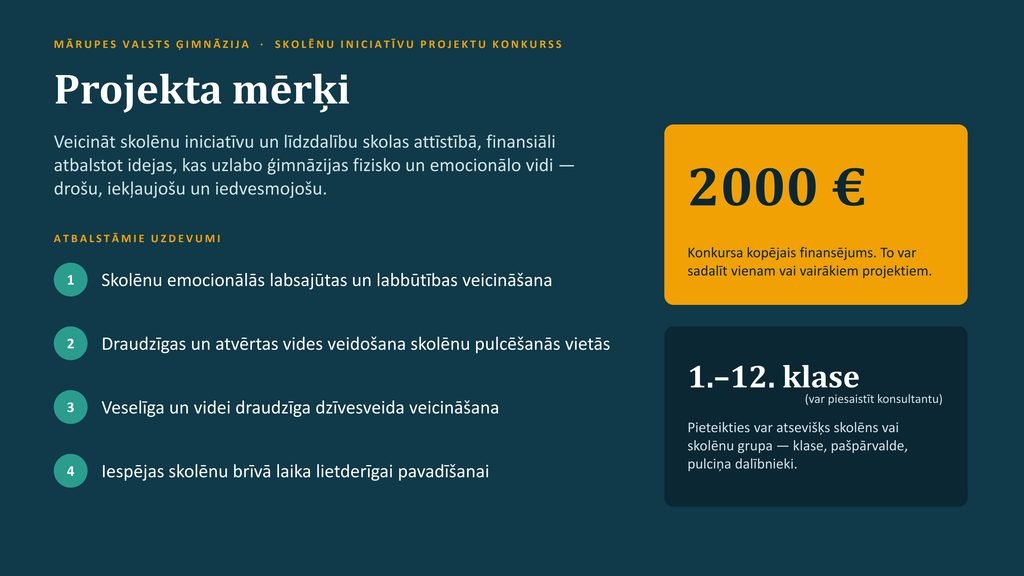 MĀRUPES VALSTS ĢIMNĀZIJA · SKOLĒNU INICIATĪVU PROJEKTU KONKURSS

Projekta mērķi

Veicināt skolēnu iniciatīvu un līdzdalību skolas attīstībā, finansiāli atbalstot idejas, kas uzlabo ģimnāzijas fizisko un emocionālo vidi — drošu, iekļaujošu un iedvesmojošu.

ATBALSTĀMIE UZDEVUMI

1 Skolēnu emocionālās labsajūtas un labbūtības veicināšana

2 Draudzīgas un atvērtas vides veidošana skolēnu pulcēšanās vietās

3 Veselīga un videi draudzīga dzīvesveida veicināšana

4 Iespējas skolēnu brīvā laika lietderīgai pavadīšanai

2000 €

Konkursa kopējais finansējums. To var sadalīt vienam vai vairākiem projektiem.

1.–12. klase

(var piesaistīt konsultantu)

Pieteikties var atsevišķs skolēns vai skolēnu grupa — klase, pašpārvalde, pulciņa dalībnieki.